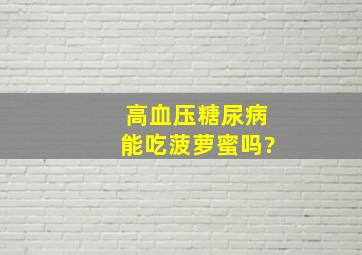 高血压糖尿病
能吃菠萝蜜吗?